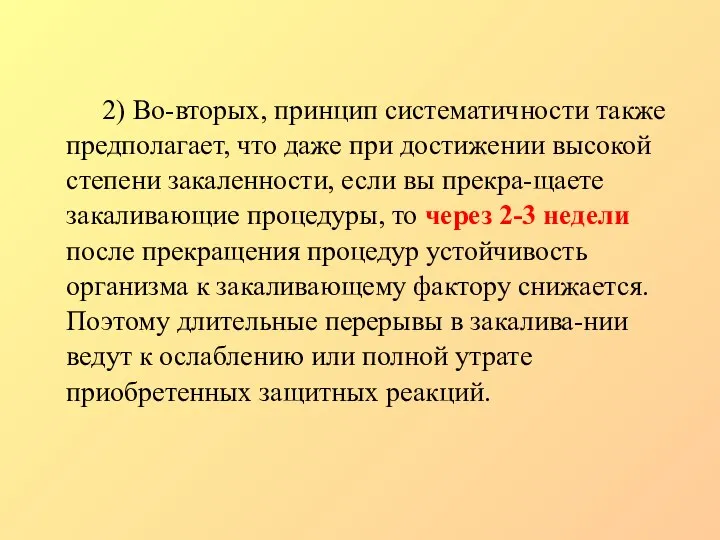 2) Во-вторых, принцип систематичности также предполагает, что даже при достижении высокой степени закаленности, если вы прекра-щаете закаливающие процедуры, то через 2-3 недели после прекращения процедур устойчивость организма к закаливающему фактору снижается. Поэтому длительные перерывы в закалива-нии ведут к ослаблению или полной утрате приобретенных защитных реакций.